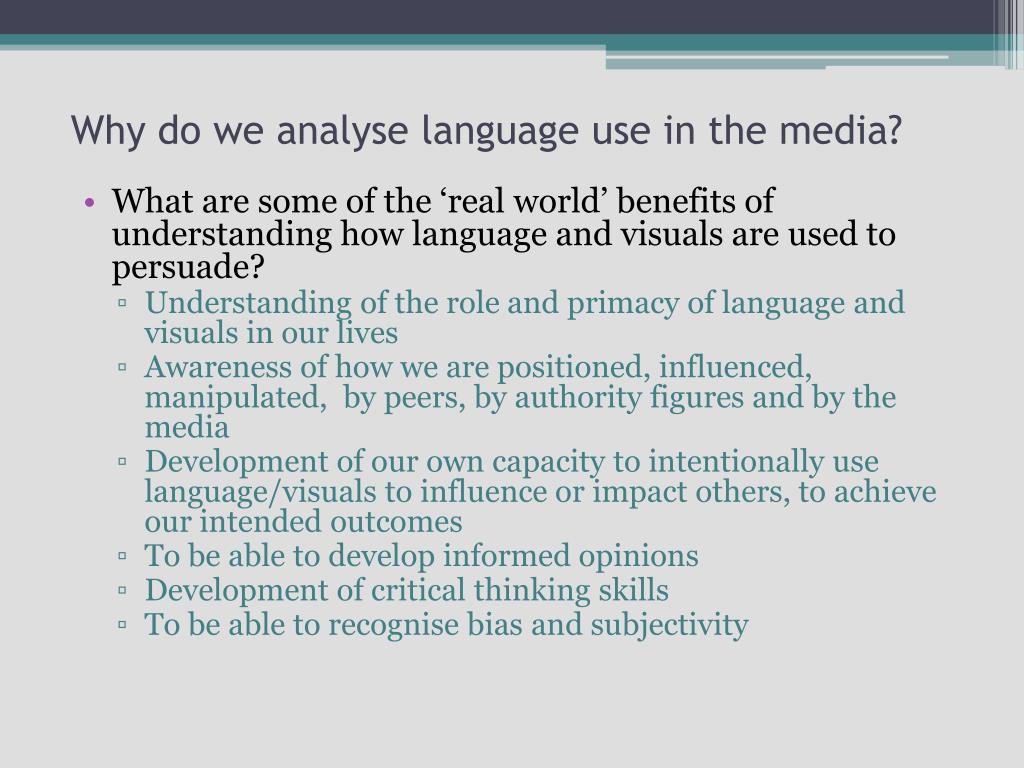 Why do we analyse language use in the media?

• What are some of the ‘real world’ benefits of understanding how language and visuals are used to persuade?
▫ Understanding of the role and primacy of language and visuals in our lives
▫ Awareness of how we are positioned, influenced, manipulated,  by peers, by authority figures and by the media
▫ Development of our own capacity to intentionally use language/visuals to influence or impact others, to achieve our intended outcomes
▫ To be able to develop informed opinions
▫ Development of critical thinking skills
▫ To be able to recognise bias and subjectivity